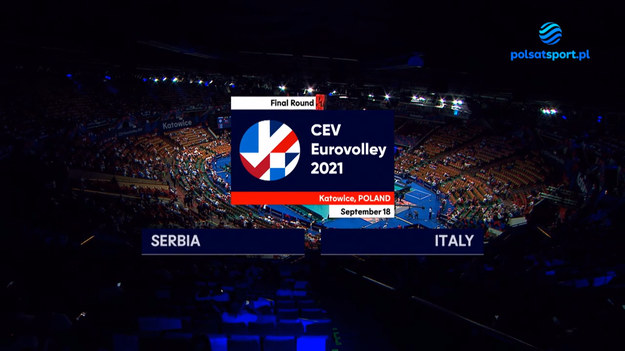 polsatsport.pl

Final Round

CEV
Eurovolley
2021

Katowice, POLAND

September 18

SERBIA

ITALY

Katowice